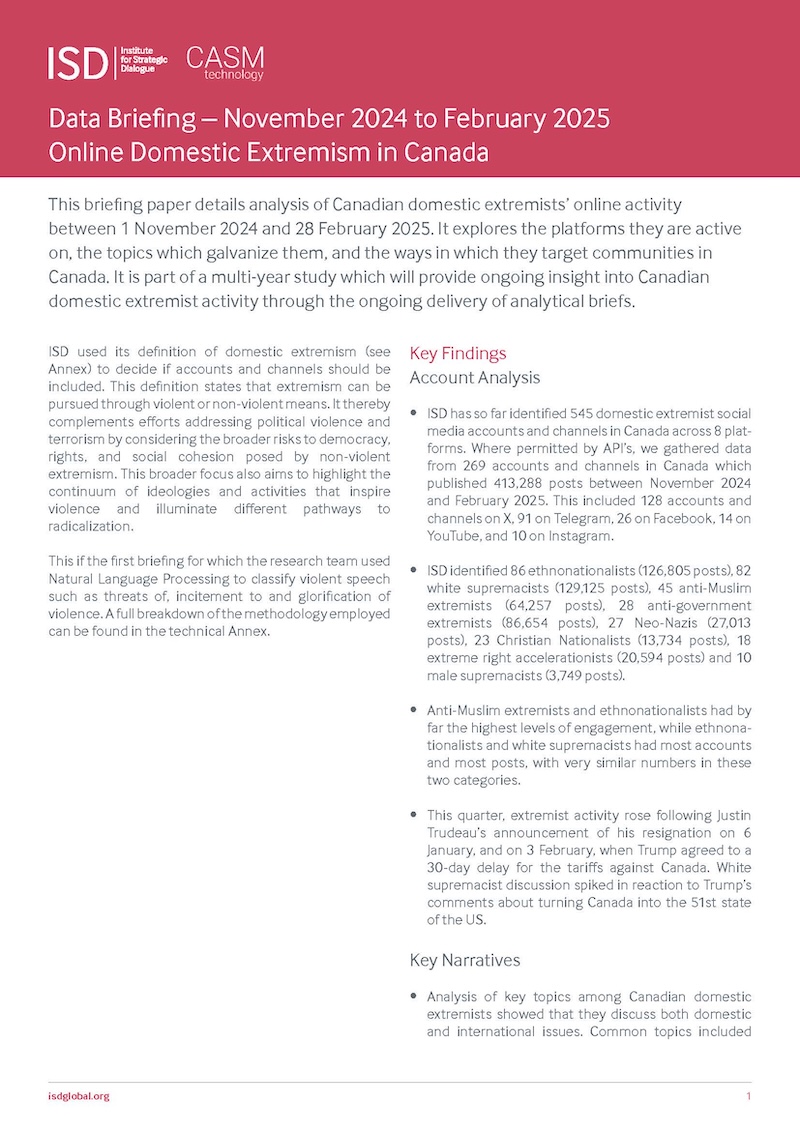 ISD Institute for Strategic Dialogue CASM technology

Data Briefing – November 2024 to February 2025
Online Domestic Extremism in Canada

This briefing paper details analysis of Canadian domestic extremists' online activity between 1 November 2024 and 28 February 2025. It explores the platforms they are active on, the topics which galvanize them, and the ways in which they target communities in Canada. It is part of a multi-year study which will provide ongoing insight into Canadian domestic extremist activity through the ongoing delivery of analytical briefs.

ISD used its definition of domestic extremism (see Annex) to decide if accounts and channels should be included. This definition states that extremism can be pursued through violent or non-violent means. It thereby complements efforts addressing political violence and terrorism by considering the broader risks to democracy, rights, and social cohesion posed by non-violent extremism. This broader focus also aims to highlight the continuum of ideologies and activities that inspire violence and illuminate different pathways to radicalization.

This if the first briefing for which the research team used Natural Language Processing to classify violent speech such as threats of, incitement to and glorification of violence. A full breakdown of the methodology employed can be found in the technical Annex.

Key Findings
Account Analysis

• ISD has so far identified 545 domestic extremist social media accounts and channels in Canada across 8 platforms. Where permitted by API's, we gathered data from 269 accounts and channels in Canada which published 413,288 posts between November 2024 and February 2025. This included 128 accounts and channels on X, 91 on Telegram, 26 on Facebook, 14 on YouTube, and 10 on Instagram.

• ISD identified 86 ethnonationalists (126,805 posts), 82 white supremacists (129,125 posts), 45 anti-Muslim extremists (64,257 posts), 28 anti-government extremists (86,654 posts), 27 Neo-Nazis (27,013 posts), 23 Christian Nationalists (13,734 posts), 18 extreme right accelerationists (20,594 posts) and 10 male supremacists (3,749 posts).

• Anti-Muslim extremists and ethnonationalists had by far the highest levels of engagement, while ethnonationalists and white supremacists had most accounts and most posts, with very similar numbers in these two categories.

• This quarter, extremist activity rose following Justin Trudeau's announcement of his resignation on 6 January, and on 3 February, when Trump agreed to a 30-day delay for the tariffs against Canada. White supremacist discussion spiked in reaction to Trump's comments about turning Canada into the 51st state of the US.

Key Narratives

• Analysis of key topics among Canadian domestic extremists showed that they discuss both domestic and international issues. Common topics included

isdglobal.org

1